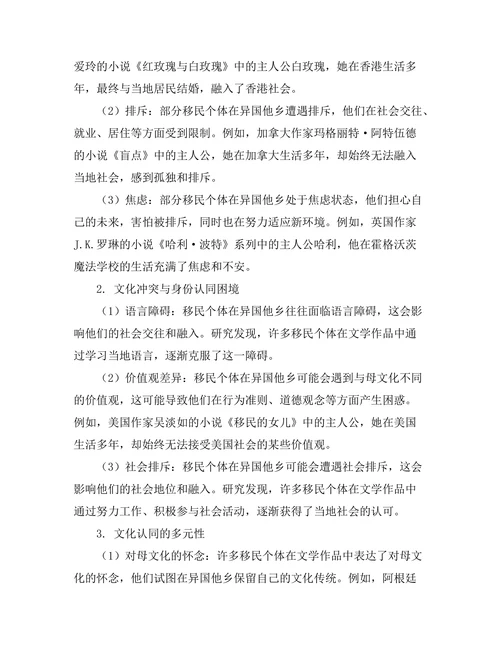 爱玲的小说《红玫瑰与白玫瑰》中的主人公白玫瑰，她在香港生活多年，最终与当地居民结婚，融入了香港社会。

（2）排斥：部分移民个体在异国他乡遭遇排斥，他们在社会交往、就业、居住等方面受到限制。例如，加拿大作家玛格丽特·阿特伍德的小说《盲点》中的主人公，她在加拿大生活多年，却始终无法融入当地社会，感到孤独和排斥。

（3）焦虑：部分移民个体在异国他乡处于焦虑状态，他们担心自己的未来，害怕被排斥，同时也在努力适应新环境。例如，英国作家J.K.罗琳的小说《哈利·波特》系列中的主人公哈利，他在霍格沃茨魔法学校的生活充满了焦虑和不安。

2. 文化冲突与身份认同困境

（1）语言障碍：移民个体在异国他乡往往面临语言障碍，这会影响他们的社会交往和融入。研究发现，许多移民个体在文学作品中通过学习当地语言，逐渐克服了这一障碍。

（2）价值观差异：移民个体在异国他乡可能会遇到与母文化不同的价值观，这可能导致他们在行为准则、道德观念等方面产生困惑。例如，美国作家吴淡如的小说《移民的女儿》中的主人公，她在美国生活多年，却始终无法接受美国社会的某些价值观。

（3）社会排斥：移民个体在异国他乡可能会遭遇社会排斥，这会影响他们的社会地位和融入。研究发现，许多移民个体在文学作品中通过努力工作、积极参与社会活动，逐渐获得了当地社会的认可。

3. 文化认同的多元性

（1）对母文化的怀念：许多移民个体在文学作品中表达了对母文化的怀念，他们试图在异国他乡保留自己的文化传统。例如，阿根廷